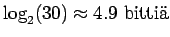 $\log_2(30) \approx 4.9$ bittiä